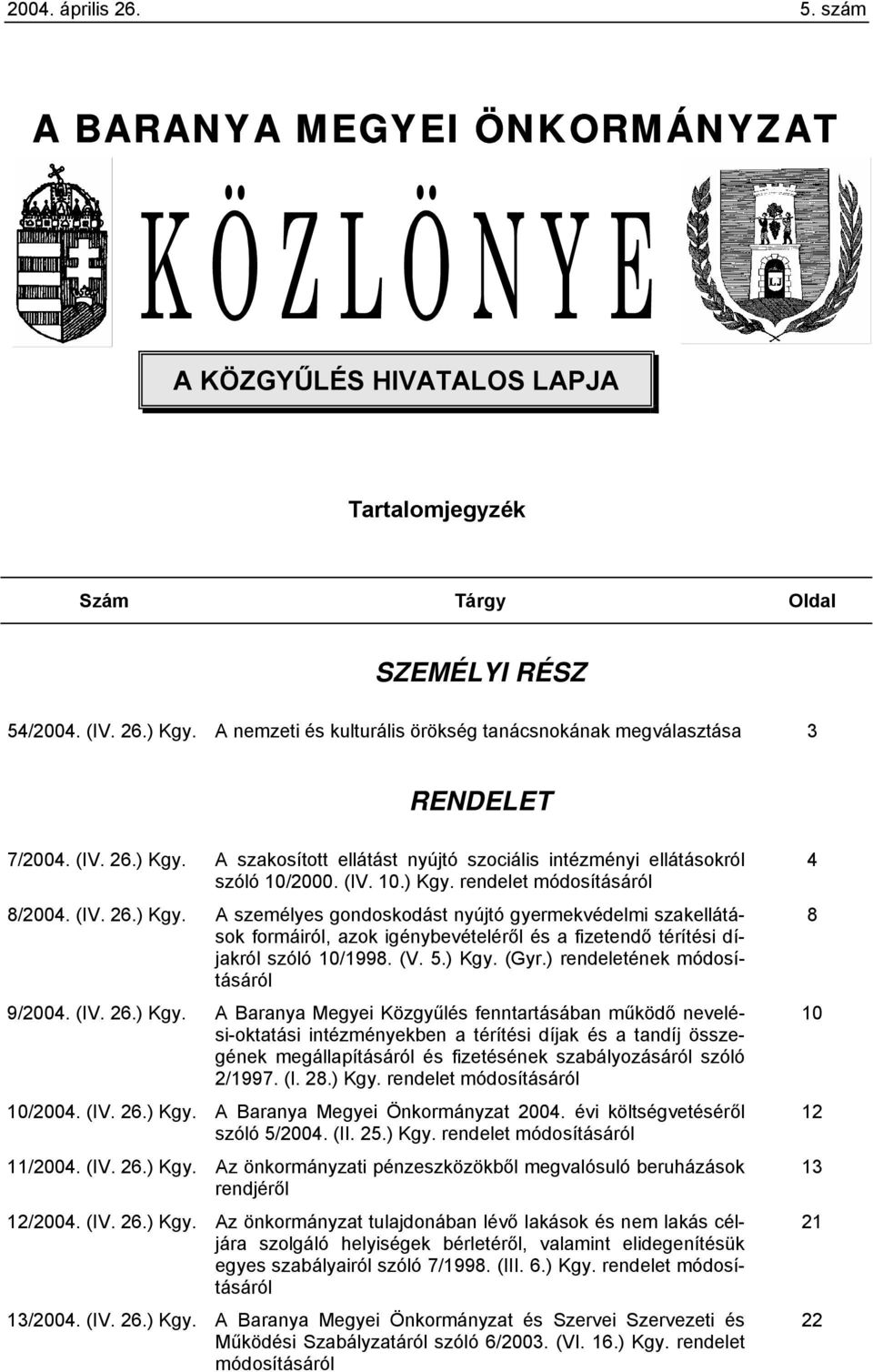 2004. április 26. 5. szám

A BARANYA MEGYEI ÖNKORMÁNYZAT

KÖZLÖNYE

A KÖZGYŰLÉS HIVATALOS LAPJA

Tartalomjegyzék

| Szám | Tárgy | Oldal |
|---|---|---|
| | SZEMÉLYI RÉSZ | |
| 54/2004. (IV. 26.) Kgy. | A nemzeti és kulturális örökség tanácsnokának megválasztása | 3 |
| | RENDELET | |
| 7/2004. (IV. 26.) Kgy. | A szakosított ellátást nyújtó szociális intézményi ellátásokról szóló 10/2000. (IV. 10.) Kgy. rendelet módosításáról | 4 |
| 8/2004. (IV. 26.) Kgy. | A személyes gondoskodást nyújtó gyermekvédelmi szakellátások formáiról, azok igénybevételéről és a fizetendő térítési díjakról szóló 10/1998. (V. 5.) Kgy. (Gyr.) rendeletének módosításáról | 8 |
| 9/2004. (IV. 26.) Kgy. | A Baranya Megyei Közgyűlés fenntartásában működő nevelési-oktatási intézményekben a térítési díjak és a tandíj összegének megállapításáról és fizetésének szabályozásáról szóló 2/1997. (I. 28.) Kgy. rendelet módosításáról | 10 |
| 10/2004. (IV. 26.) Kgy. | A Baranya Megyei Önkormányzat 2004. évi költségvetéséről szóló 5/2004. (II. 25.) Kgy. rendelet módosításáról | 12 |
| 11/2004. (IV. 26.) Kgy. | Az önkormányzati pénzeszközökből megvalósuló beruházások rendjéről | 13 |
| 12/2004. (IV. 26.) Kgy. | Az önkormányzat tulajdonában lévő lakások és nem lakás céljára szolgáló helyiségek bérletéről, valamint elidegenítésük egyes szabályairól szóló 7/1998. (III. 6.) Kgy. rendelet módosításáról | 21 |
| 13/2004. (IV. 26.) Kgy. | A Baranya Megyei Önkormányzat és Szervei Szervezeti és Működési Szabályzatáról szóló 6/2003. (VI. 16.) Kgy. rendelet módosításáról | 22 |